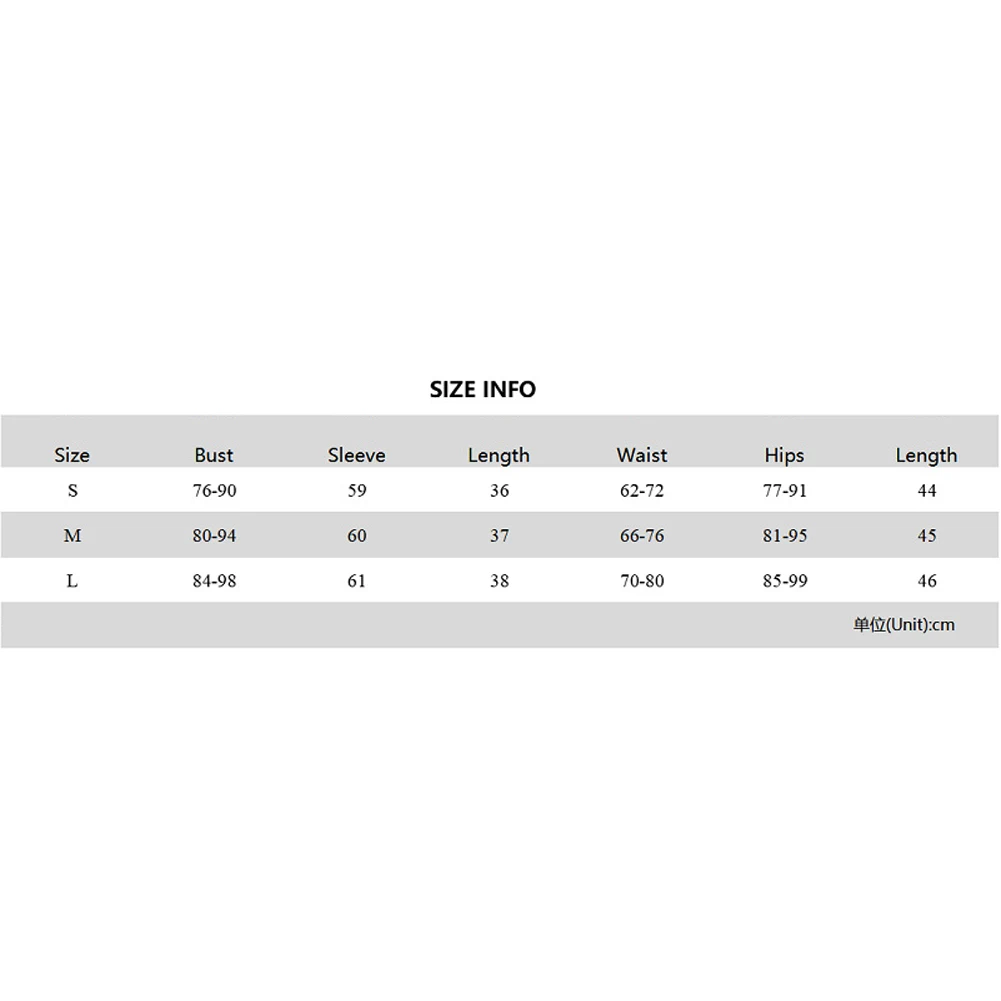 SIZE INFO

| Size | Bust | Sleeve | Length | Waist | Hips | Length |
|---|---|---|---|---|---|---|
| S | 76-90 | 59 | 36 | 62-72 | 77-91 | 44 |
| M | 80-94 | 60 | 37 | 66-76 | 81-95 | 45 |
| L | 84-98 | 61 | 38 | 70-80 | 85-99 | 46 |

单位(Unit):cm